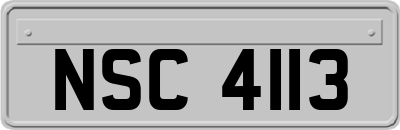 NSC 4113